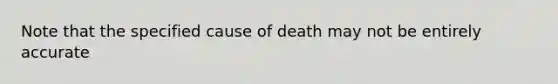 Note that the specified cause of death may not be entirely accurate